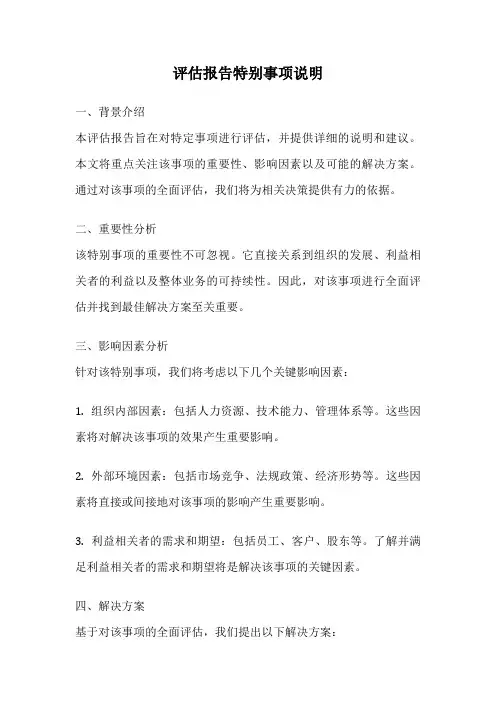 评估报告特别事项说明

一、背景介绍

本评估报告旨在对特定事项进行评估，并提供详细的说明和建议。本文将重点关注该事项的重要性、影响因素以及可能的解决方案。通过对该事项的全面评估，我们将为相关决策提供有力的依据。

二、重要性分析

该特别事项的重要性不可忽视。它直接关系到组织的发展、利益相关者的利益以及整体业务的可持续性。因此，对该事项进行全面评估并找到最佳解决方案至关重要。

三、影响因素分析

针对该特别事项，我们将考虑以下几个关键影响因素：

1. 组织内部因素：包括人力资源、技术能力、管理体系等。这些因素将对解决该事项的效果产生重要影响。

2. 外部环境因素：包括市场竞争、法规政策、经济形势等。这些因素将直接或间接地对该事项的影响产生重要影响。

3. 利益相关者的需求和期望：包括员工、客户、股东等。了解并满足利益相关者的需求和期望将是解决该事项的关键因素。

四、解决方案

基于对该事项的全面评估，我们提出以下解决方案：